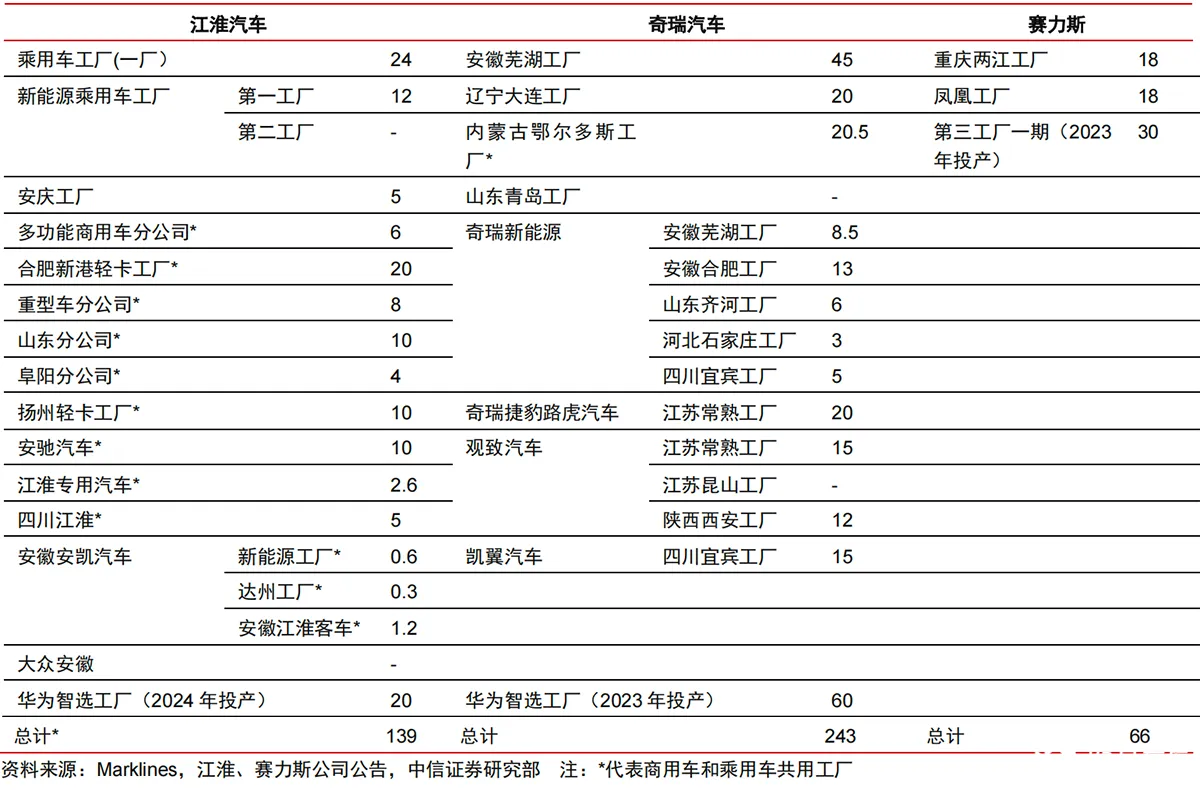 | 江淮汽车 | | | 奇瑞汽车 | | | 赛力斯 | |
|---|---|---|---|---|---|---|---|
| 乘用车工厂(一厂) | | 24 | 安徽芜湖工厂 | | 45 | 重庆两江工厂 | 18 |
| 新能源乘用车工厂 | 第一工厂 | 12 | 辽宁大连工厂 | | 20 | 凤凰工厂 | 18 |
| | 第二工厂 | - | 内蒙古鄂尔多斯工厂* | | 20.5 | 第三工厂一期（2023年投产） | 30 |
| 安庆工厂 | | 5 | 山东青岛工厂 | | - | | |
| 多功能商用车分公司* | | 6 | 奇瑞新能源 | 安徽芜湖工厂 | 8.5 | | |
| 合肥新港轻卡工厂* | | 20 | | 安徽合肥工厂 | 13 | | |
| 重型车分公司* | | 8 | | 山东齐河工厂 | 6 | | |
| 山东分公司* | | 10 | | 河北石家庄工厂 | 3 | | |
| 阜阳分公司* | | 4 | | 四川宜宾工厂 | 5 | | |
| 扬州轻卡工厂* | | 10 | 奇瑞捷豹路虎汽车 | 江苏常熟工厂 | 20 | | |
| 安驰汽车* | | 10 | 观致汽车 | 江苏常熟工厂 | 15 | | |
| 江淮专用汽车* | | 2.6 | | 江苏昆山工厂 | - | | |
| 四川江淮* | | 5 | | 陕西西安工厂 | 12 | | |
| 安徽安凯汽车 | 新能源工厂* | 0.6 | 凯翼汽车 | 四川宜宾工厂 | 15 | | |
| | 达州工厂* | 0.3 | | | | | |
| | 安徽江淮客车* | 1.2 | | | | | |
| 大众安徽 | | - | | | | | |
| 华为智选工厂（2024 年投产） | | 20 | 华为智选工厂（2023 年投产） | | 60 | | |
| 总计* | | 139 | 总计 | | 243 | 总计 | 66 |

资料来源：Marklines，江淮、赛力斯公司公告，中信证券研究部 注：*代表商用车和乘用车共用工厂